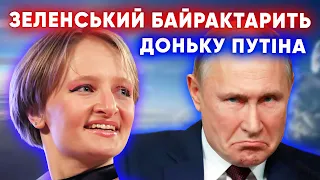 ЗЕЛЕНСЬКИЙ БАЙРАКТАРИТЬ ДОНЬКУ ПУТІНА